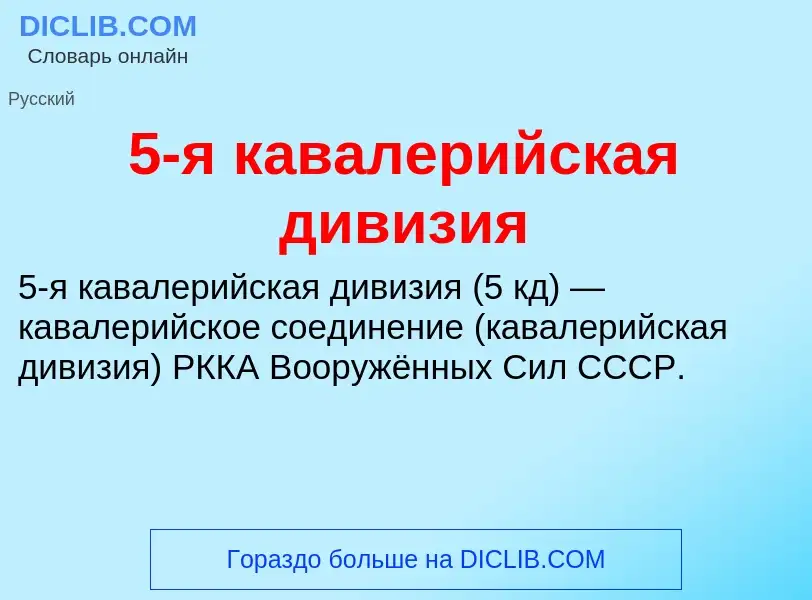 DICLIB.COM
Словарь онлайн

Русский

5-я кавалерийская дивизия

5-я кавалерийская дивизия (5 кд) — кавалерийское соединение (кавалерийская дивизия) РККА Вооружённых Сил СССР.

Гораздо больше на DICLIB.COM